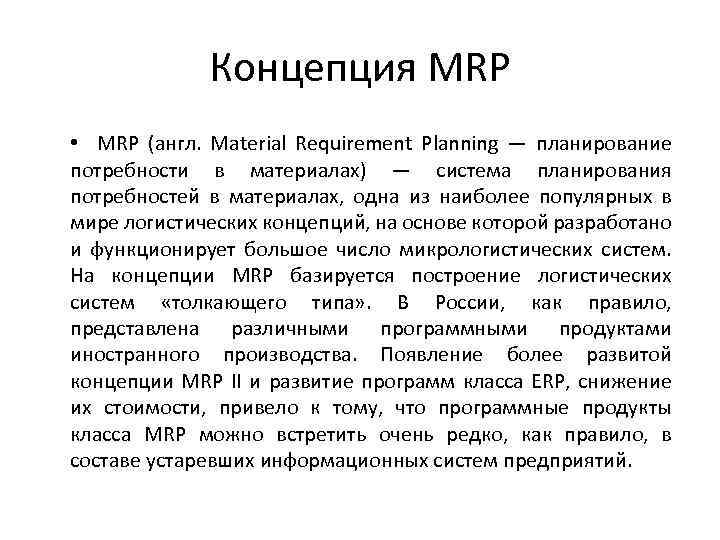 Концепция MRP

• MRP (англ. Material Requirement Planning — планирование потребности в материалах) — система планирования потребностей в материалах, одна из наиболее популярных в мире логистических концепций, на основе которой разработано и функционирует большое число микрологистических систем. На концепции MRP базируется построение логистических систем «толкающего типа». В России, как правило, представлена различными программными продуктами иностранного производства. Появление более развитой концепции MRP II и развитие программ класса ERP, снижение их стоимости, привело к тому, что программные продукты класса MRP можно встретить очень редко, как правило, в составе устаревших информационных систем предприятий.